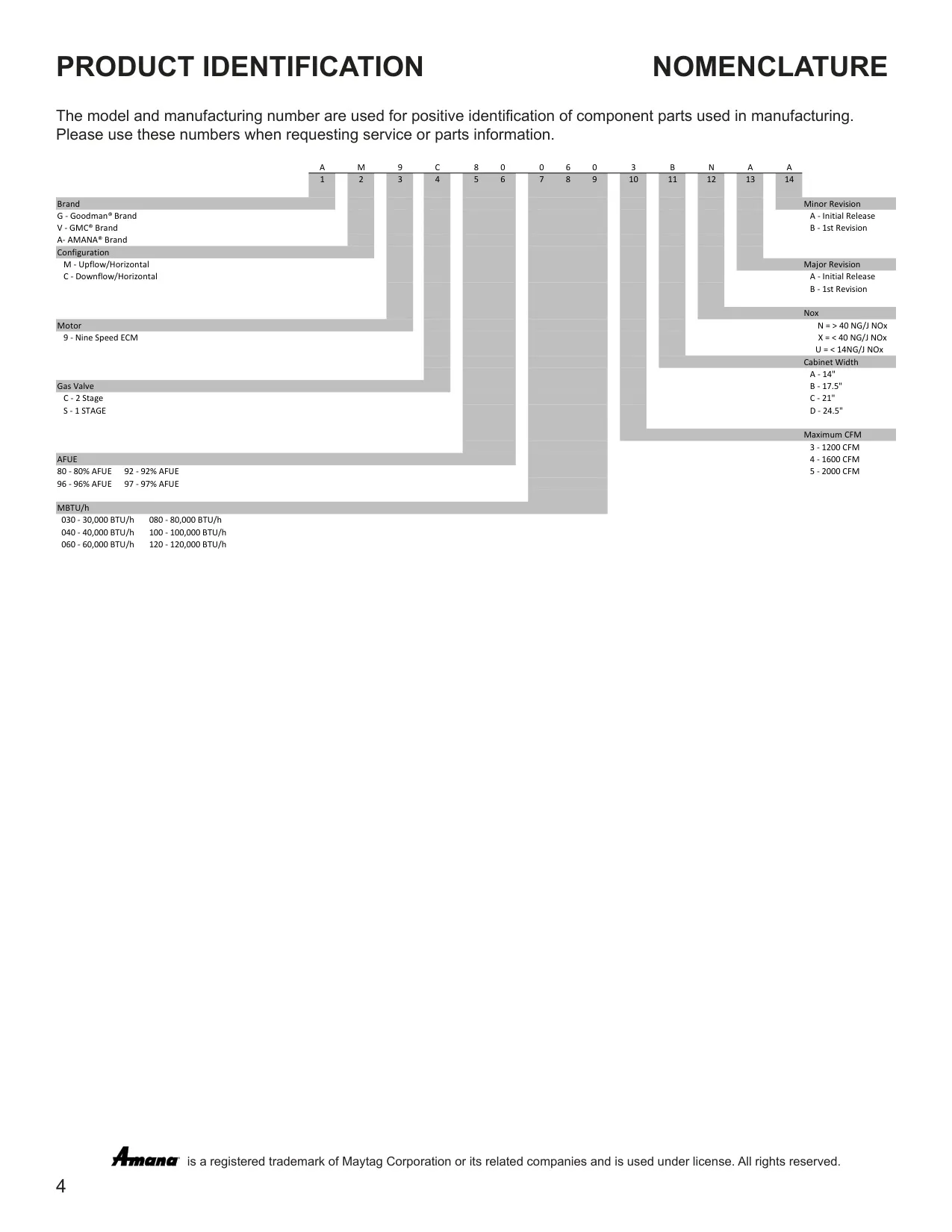 PRODUCT IDENTIFICATION NOMENCLATURE

The model and manufacturing number are used for positive identification of component parts used in manufacturing. Please use these numbers when requesting service or parts information.

| A | M | 9 | C | 8 | 0 | 0 | 6 | 0 | 3 | B | N | A | A |
|---|---|---|---|---|---|---|---|---|---|---|---|---|---|
| 1 | 2 | 3 | 4 | 5 | 6 | 7 | 8 | 9 | 10 | 11 | 12 | 13 | 14 |

Brand
G - Goodman® Brand
V - GMC® Brand
A- AMANA® Brand

Configuration
M - Upflow/Horizontal
C - Downflow/Horizontal

Motor
9 - Nine Speed ECM

Gas Valve
C - 2 Stage
S - 1 STAGE

AFUE
80 - 80% AFUE 92 - 92% AFUE
96 - 96% AFUE 97 - 97% AFUE

MBTU/h
030 - 30,000 BTU/h 080 - 80,000 BTU/h
040 - 40,000 BTU/h 100 - 100,000 BTU/h
060 - 60,000 BTU/h 120 - 120,000 BTU/h

Minor Revision
A - Initial Release
B - 1st Revision

Major Revision
A - Initial Release
B - 1st Revision

Nox
N = > 40 NG/J NOx
X = < 40 NG/J NOx
U = < 14NG/J NOx

Cabinet Width
A - 14"
B - 17.5"
C - 21"
D - 24.5"

Maximum CFM
3 - 1200 CFM
4 - 1600 CFM
5 - 2000 CFM

Amana is a registered trademark of Maytag Corporation or its related companies and is used under license. All rights reserved.

4